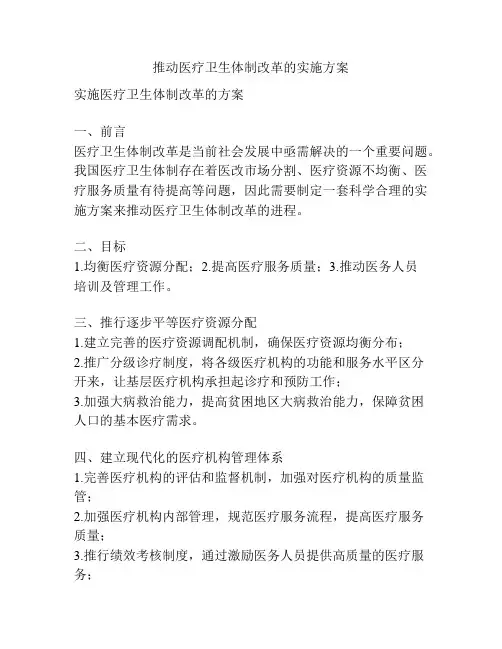 推动医疗卫生体制改革的实施方案

实施医疗卫生体制改革的方案

一、前言
医疗卫生体制改革是当前社会发展中亟需解决的一个重要问题。我国医疗卫生体制存在着医改市场分割、医疗资源不均衡、医疗服务质量有待提高等问题，因此需要制定一套科学合理的实施方案来推动医疗卫生体制改革的进程。

二、目标
1.均衡医疗资源分配；2.提高医疗服务质量；3.推动医务人员培训及管理工作。

三、推行逐步平等医疗资源分配
1.建立完善的医疗资源调配机制，确保医疗资源均衡分布；
2.推广分级诊疗制度，将各级医疗机构的功能和服务水平区分开来，让基层医疗机构承担起诊疗和预防工作；
3.加强大病救治能力，提高贫困地区大病救治能力，保障贫困人口的基本医疗需求。

四、建立现代化的医疗机构管理体系
1.完善医疗机构的评估和监督机制，加强对医疗机构的质量监管；
2.加强医疗机构内部管理，规范医疗服务流程，提高医疗服务质量；
3.推行绩效考核制度，通过激励医务人员提供高质量的医疗服务；